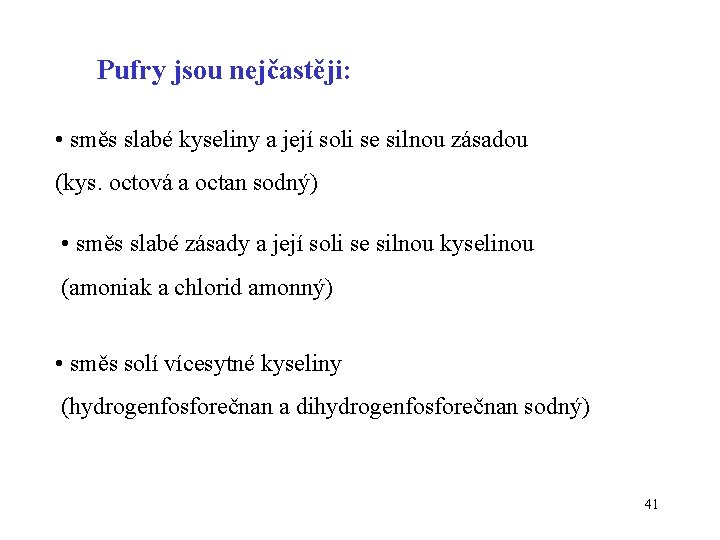 Pufry jsou nejčastěji:

• směs slabé kyseliny a její soli se silnou zásadou
(kys. octová a octan sodný)

• směs slabé zásady a její soli se silnou kyselinou
(amoniak a chlorid amonný)

• směs solí vícesytné kyseliny
(hydrogenfosforečnan a dihydrogenfosforečnan sodný)

41